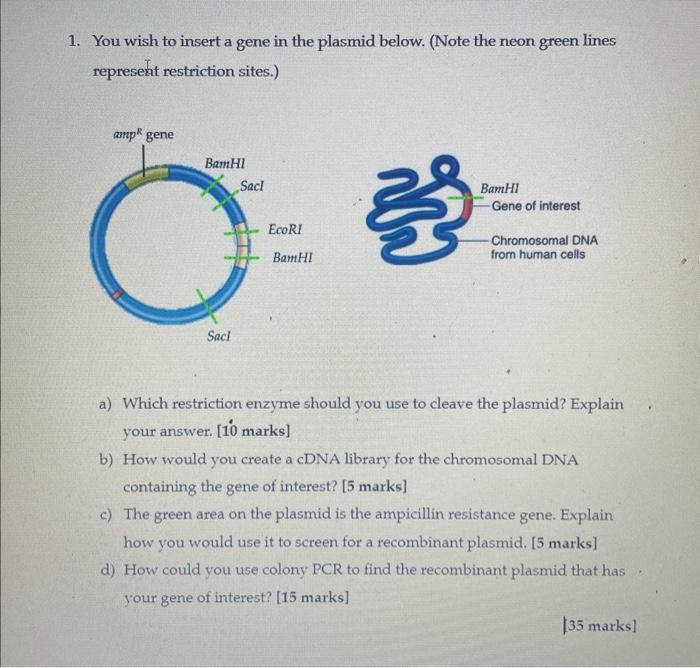 1. You wish to insert a gene in the plasmid below. (Note the neon green lines represent restriction sites.)

$amp^R$ gene

BamHI

SacI

EcoRI

BamHI

SacI

BamHI

Gene of interest

Chromosomal DNA from human cells

a) Which restriction enzyme should you use to cleave the plasmid? Explain your answer. [10 marks]

b) How would you create a cDNA library for the chromosomal DNA containing the gene of interest? [5 marks]

c) The green area on the plasmid is the ampicillin resistance gene. Explain how you would use it to screen for a recombinant plasmid. [5 marks]

d) How could you use colony PCR to find the recombinant plasmid that has your gene of interest? [15 marks]

[35 marks]